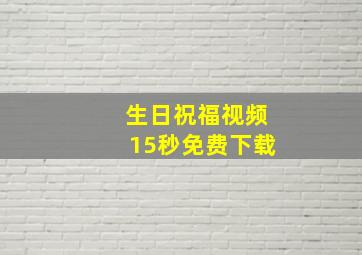 生日祝福视频
15秒免费下载